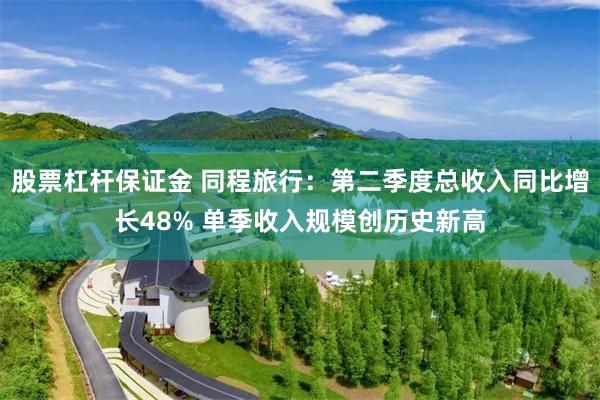 股票杠杆保证金 同程旅行：第二季度总收入同比增长48% 单季收入规模创历史新高